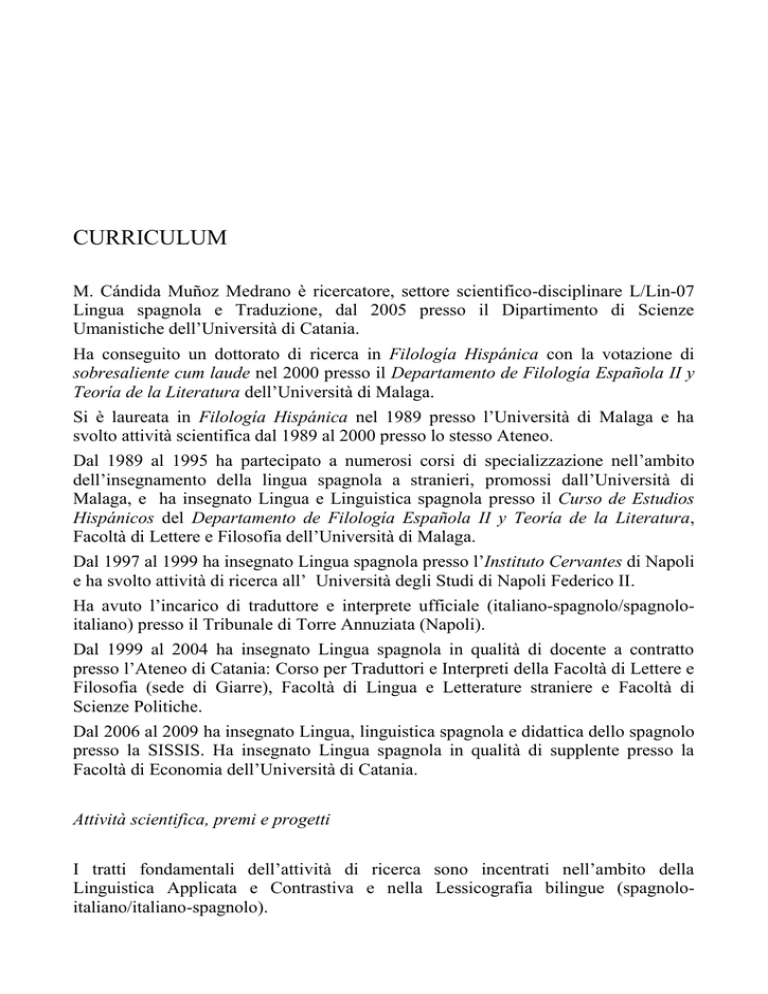 CURRICULUM

M. Cándida Muñoz Medrano è ricercatore, settore scientifico-disciplinare L/Lin-07 Lingua spagnola e Traduzione, dal 2005 presso il Dipartimento di Scienze Umanistiche dell'Università di Catania.

Ha conseguito un dottorato di ricerca in Filología Hispánica con la votazione di sobresaliente cum laude nel 2000 presso il Departamento de Filología Española II y Teoría de la Literatura dell'Università di Malaga.

Si è laureata in Filología Hispánica nel 1989 presso l'Università di Malaga e ha svolto attività scientifica dal 1989 al 2000 presso lo stesso Ateneo.

Dal 1989 al 1995 ha partecipato a numerosi corsi di specializzazione nell'ambito dell'insegnamento della lingua spagnola a stranieri, promossi dall'Università di Malaga, e ha insegnato Lingua e Linguistica spagnola presso il Curso de Estudios Hispánicos del Departamento de Filología Española II y Teoría de la Literatura, Facoltà di Lettere e Filosofia dell'Università di Malaga.

Dal 1997 al 1999 ha insegnato Lingua spagnola presso l'Instituto Cervantes di Napoli e ha svolto attività di ricerca all' Università degli Studi di Napoli Federico II.

Ha avuto l'incarico di traduttore e interprete ufficiale (italiano-spagnolo/spagnolo-italiano) presso il Tribunale di Torre Annuziata (Napoli).

Dal 1999 al 2004 ha insegnato Lingua spagnola in qualità di docente a contratto presso l'Ateneo di Catania: Corso per Traduttori e Interpreti della Facoltà di Lettere e Filosofia (sede di Giarre), Facoltà di Lingua e Letterature straniere e Facoltà di Scienze Politiche.

Dal 2006 al 2009 ha insegnato Lingua, linguistica spagnola e didattica dello spagnolo presso la SISSIS. Ha insegnato Lingua spagnola in qualità di supplente presso la Facoltà di Economia dell'Università di Catania.

Attività scientifica, premi e progetti

I tratti fondamentali dell'attività di ricerca sono incentrati nell'ambito della Linguistica Applicata e Contrastiva e nella Lessicografia bilingue (spagnolo-italiano/italiano-spagnolo).